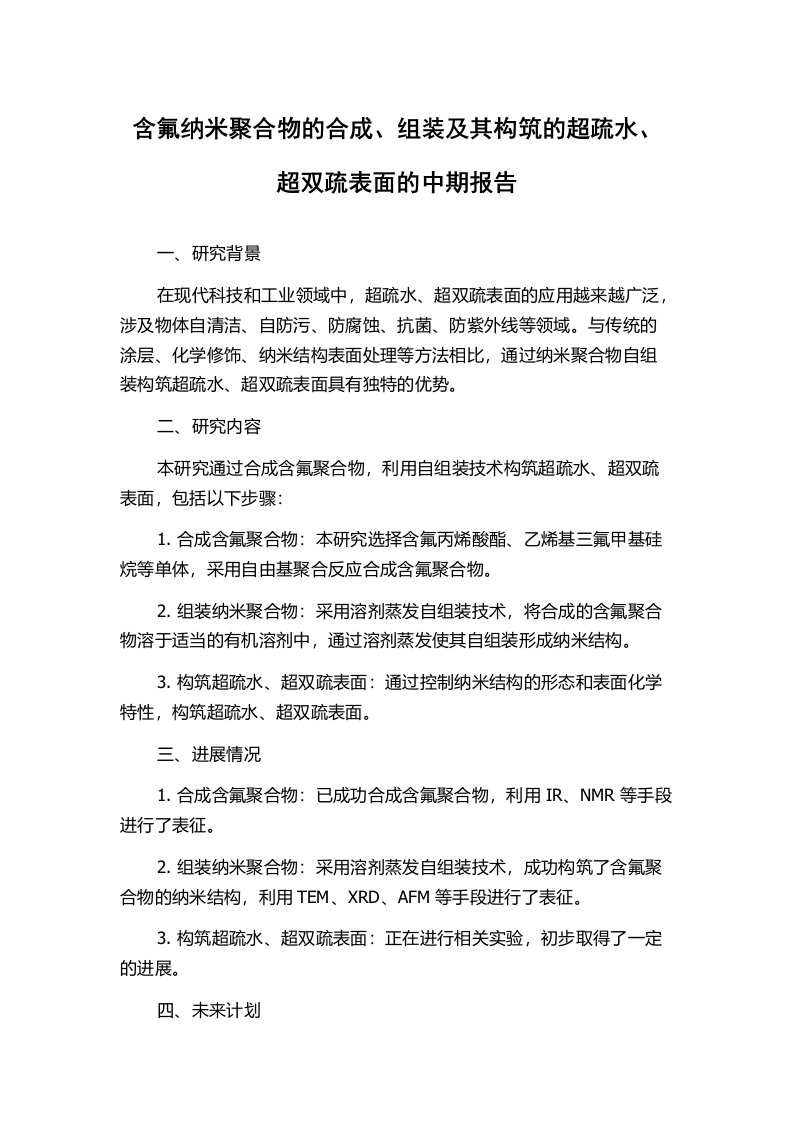 含氟纳米聚合物的合成、组装及其构筑的超疏水、超双疏表面的中期报告

一、研究背景

在现代科技和工业领域中，超疏水、超双疏表面的应用越来越广泛，涉及物体自清洁、自防污、防腐蚀、抗菌、防紫外线等领域。与传统的涂层、化学修饰、纳米结构表面处理等方法相比，通过纳米聚合物自组装构筑超疏水、超双疏表面具有独特的优势。

二、研究内容

本研究通过合成含氟聚合物，利用自组装技术构筑超疏水、超双疏表面，包括以下步骤：

1. 合成含氟聚合物：本研究选择含氟丙烯酸酯、乙烯基三氟甲基硅烷等单体，采用自由基聚合反应合成含氟聚合物。

2. 组装纳米聚合物：采用溶剂蒸发自组装技术，将合成的含氟聚合物溶于适当的有机溶剂中，通过溶剂蒸发使其自组装形成纳米结构。

3. 构筑超疏水、超双疏表面：通过控制纳米结构的形态和表面化学特性，构筑超疏水、超双疏表面。

三、进展情况

1. 合成含氟聚合物：已成功合成含氟聚合物，利用 IR、NMR 等手段进行了表征。

2. 组装纳米聚合物：采用溶剂蒸发自组装技术，成功构筑了含氟聚合物的纳米结构，利用 TEM、XRD、AFM 等手段进行了表征。

3. 构筑超疏水、超双疏表面：正在进行相关实验，初步取得了一定的进展。

四、未来计划